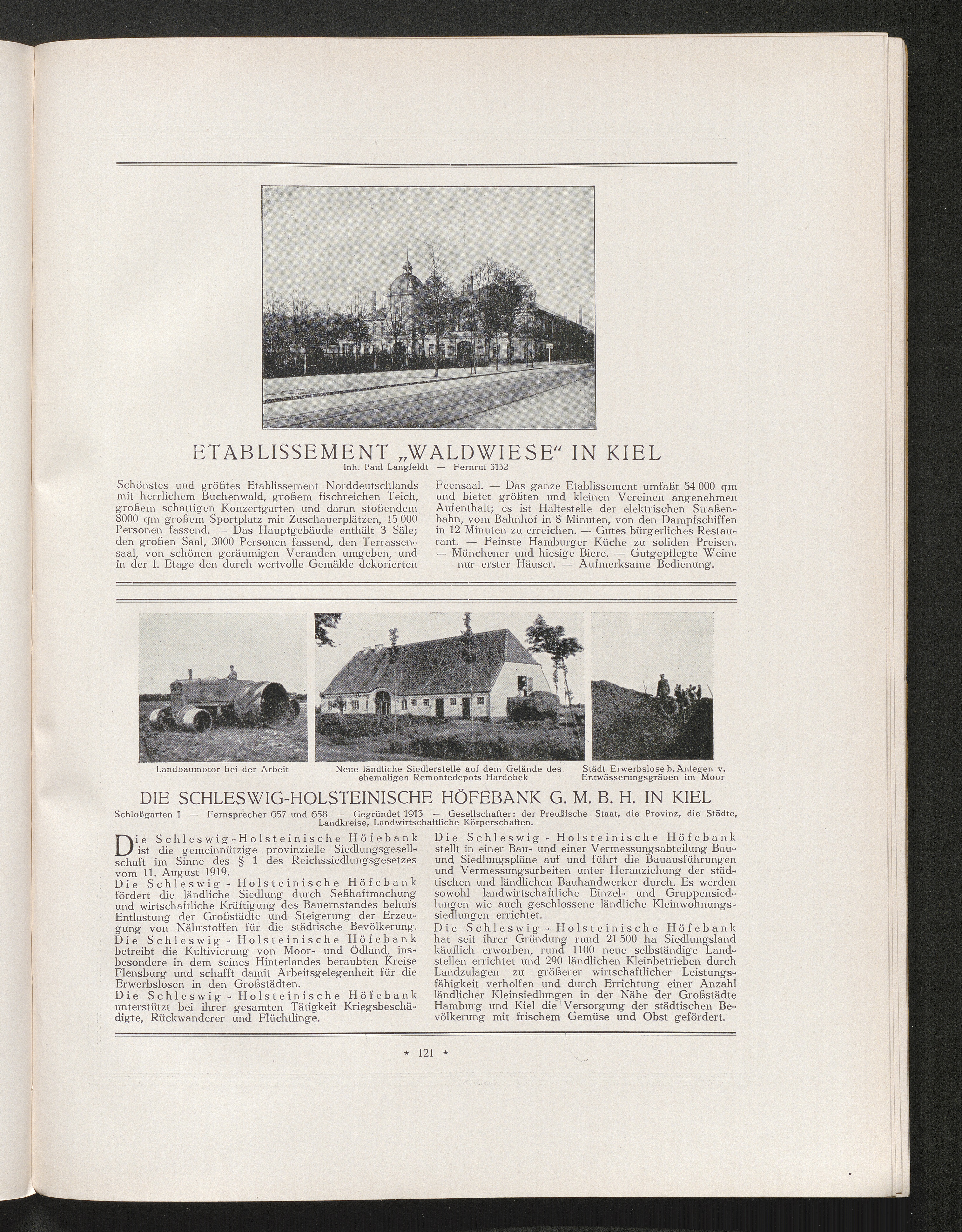 ETABLISSEMENT „WALDWIESE“ IN KIEL

Inh. Paul Langfeldt — Fernruf 3132

Schönstes und größtes Etablissement Norddeutschlands mit herrlichem Buchenwald, großem fischreichen Teich, großem schattigen Konzertgarten und daran stoßendem 8000 qm großem Sportplatz mit Zuschauerplätzen, 15 000 Personen fassend. — Das Hauptgebäude enthält 3 Säle; den großen Saal, 3000 Personen fassend, den Terrassensaal, von schönen geräumigen Veranden umgeben, und in der I. Etage den durch wertvolle Gemälde dekorierten Feensaal. — Das ganze Etablissement umfaßt 54 000 qm und bietet größten und kleinen Vereinen angenehmen Aufenthalt; es ist Haltestelle der elektrischen Straßenbahn, vom Bahnhof in 8 Minuten, von den Dampfschiffen in 12 Minuten zu erreichen. — Gutes bürgerliches Restaurant. — Feinste Hamburger Küche zu soliden Preisen. — Münchener und hiesige Biere. — Gutgepflegte Weine nur erster Häuser. — Aufmerksame Bedienung.

Landbaumotor bei der Arbeit

Neue ländliche Siedlerstelle auf dem Gelände des ehemaligen Remontedepots Hardebek

Städt. Erwerbslose b. Anlegen v. Entwässerungsgräben im Moor

DIE SCHLESWIG-HOLSTEINISCHE HÖFEBANK G. M. B. H. IN KIEL

Schloßgarten 1 — Fernsprecher 657 und 658 — Gegründet 1913 — Gesellschafter: der Preußische Staat, die Provinz, die Städte, Landkreise, Landwirtschaftliche Körperschaften.

Die Schleswig-Holsteinische Höfebank ist die gemeinnützige provinzielle Siedlungsgesellschaft im Sinne des § 1 des Reichssiedlungsgesetzes vom 11. August 1919.

Die Schleswig-Holsteinische Höfebank fördert die ländliche Siedlung durch Seßhaftmachung und wirtschaftliche Kräftigung des Bauernstandes behufs Entlastung der Großstädte und Steigerung der Erzeugung von Nährstoffen für die städtische Bevölkerung.

Die Schleswig-Holsteinische Höfebank betreibt die Kultivierung von Moor- und Ödland, insbesondere in dem seines Hinterlandes beraubten Kreise Flensburg und schafft damit Arbeitsgelegenheit für die Erwerbslosen in den Großstädten.

Die Schleswig-Holsteinische Höfebank unterstützt bei ihrer gesamten Tätigkeit Kriegsbeschädigte, Rückwanderer und Flüchtlinge.

Die Schleswig-Holsteinische Höfebank stellt in einer Bau- und einer Vermessungsabteilung Bau- und Siedlungspläne auf und führt die Bauausführungen und Vermessungsarbeiten unter Heranziehung der städtischen und ländlichen Bauhandwerker durch. Es werden sowohl landwirtschaftliche Einzel- und Gruppensiedlungen wie auch geschlossene ländliche Kleinwohnungssiedlungen errichtet.

Die Schleswig-Holsteinische Höfebank hat seit ihrer Gründung rund 21 500 ha Siedlungsland käuflich erworben, rund 1100 neue selbständige Landstellen errichtet und 290 ländlichen Kleinbetrieben durch Landzulagen zu größerer wirtschaftlicher Leistungsfähigkeit verholfen und durch Errichtung einer Anzahl ländlicher Kleinsiedlungen in der Nähe der Großstädte Hamburg und Kiel die Versorgung der städtischen Bevölkerung mit frischem Gemüse und Obst gefördert.

* 121 *